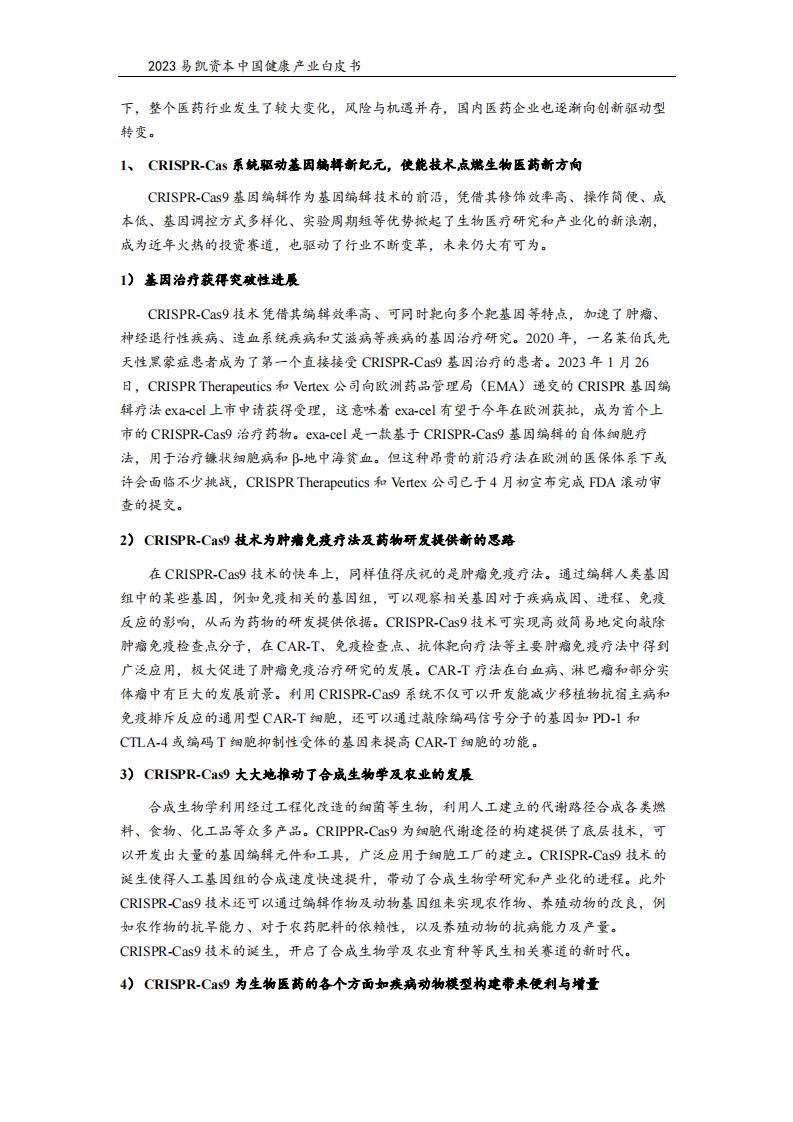 2023 易凯资本中国健康产业白皮书

下，整个医药行业发生了较大变化，风险与机遇并存，国内医药企业也逐渐向创新驱动型转变。

1、 CRISPR-Cas 系统驱动基因编辑新纪元，使能技术点燃生物医药新方向

CRISPR-Cas9 基因编辑作为基因编辑技术的前沿，凭借其修饰效率高、操作简便、成本低、基因调控方式多样化、实验周期短等优势掀起了生物医疗研究和产业化的新浪潮，成为近年火热的投资赛道，也驱动了行业不断变革，未来仍大有可为。

1） 基因治疗获得突破性进展

CRISPR-Cas9 技术凭借其编辑效率高、可同时靶向多个靶基因等特点，加速了肿瘤、神经退行性疾病、造血系统疾病和艾滋病等疾病的基因治疗研究。2020 年，一名莱伯氏先天性黑蒙症患者成为了第一个直接接受 CRISPR-Cas9 基因治疗的患者。2023 年 1 月 26 日，CRISPR Therapeutics 和 Vertex 公司向欧洲药品管理局（EMA）递交的 CRISPR 基因编辑疗法 exa-cel 上市申请获得受理，这意味着 exa-cel 有望于今年在欧洲获批，成为首个上市的 CRISPR-Cas9 治疗药物。exa-cel 是一款基于 CRISPR-Cas9 基因编辑的自体细胞疗法，用于治疗镰状细胞病和 β-地中海贫血。但这种昂贵的前沿疗法在欧洲的医保体系下或许会面临不少挑战，CRISPR Therapeutics 和 Vertex 公司已于 4 月初宣布完成 FDA 滚动审查的提交。

2） CRISPR-Cas9 技术为肿瘤免疫疗法及药物研发提供新的思路

在 CRISPR-Cas9 技术的快车上，同样值得庆祝的是肿瘤免疫疗法。通过编辑人类基因组中的某些基因，例如免疫相关的基因组，可以观察相关基因对于疾病成因、进程、免疫反应的影响，从而为药物的研发提供依据。CRISPR-Cas9 技术可实现高效简易地定向敲除肿瘤免疫检查点分子，在 CAR-T、免疫检查点、抗体靶向疗法等主要肿瘤免疫疗法中得到广泛应用，极大促进了肿瘤免疫治疗研究的发展。CAR-T 疗法在白血病、淋巴瘤和部分实体瘤中有巨大的发展前景。利用 CRISPR-Cas9 系统不仅可以开发能减少移植物抗宿主病和免疫排斥反应的通用型 CAR-T 细胞，还可以通过敲除编码信号分子的基因如 PD-1 和 CTLA-4 或编码 T 细胞抑制性受体的基因来提高 CAR-T 细胞的功能。

3） CRISPR-Cas9 大大地推动了合成生物学及农业的发展

合成生物学利用经过工程化改造的细菌等生物，利用人工建立的代谢路径合成各类燃料、食物、化工品等众多产品。CRIPPR-Cas9 为细胞代谢途径的构建提供了底层技术，可以开发出大量的基因编辑元件和工具，广泛应用于细胞工厂的建立。CRISPR-Cas9 技术的诞生使得人工基因组的合成速度快速提升，带动了合成生物学研究和产业化的进程。此外 CRISPR-Cas9 技术还可以通过编辑作物及动物基因组来实现农作物、养殖动物的改良，例如农作物的抗旱能力、对于农药肥料的依赖性，以及养殖动物的抗病能力及产量。CRISPR-Cas9 技术的诞生，开启了合成生物学及农业育种等民生相关赛道的新时代。

4） CRISPR-Cas9 为生物医药的各个方面如疾病动物模型构建带来便利与增量